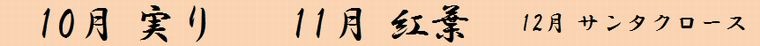 10月 実り　11月 紅葉　12月 サンタクロース